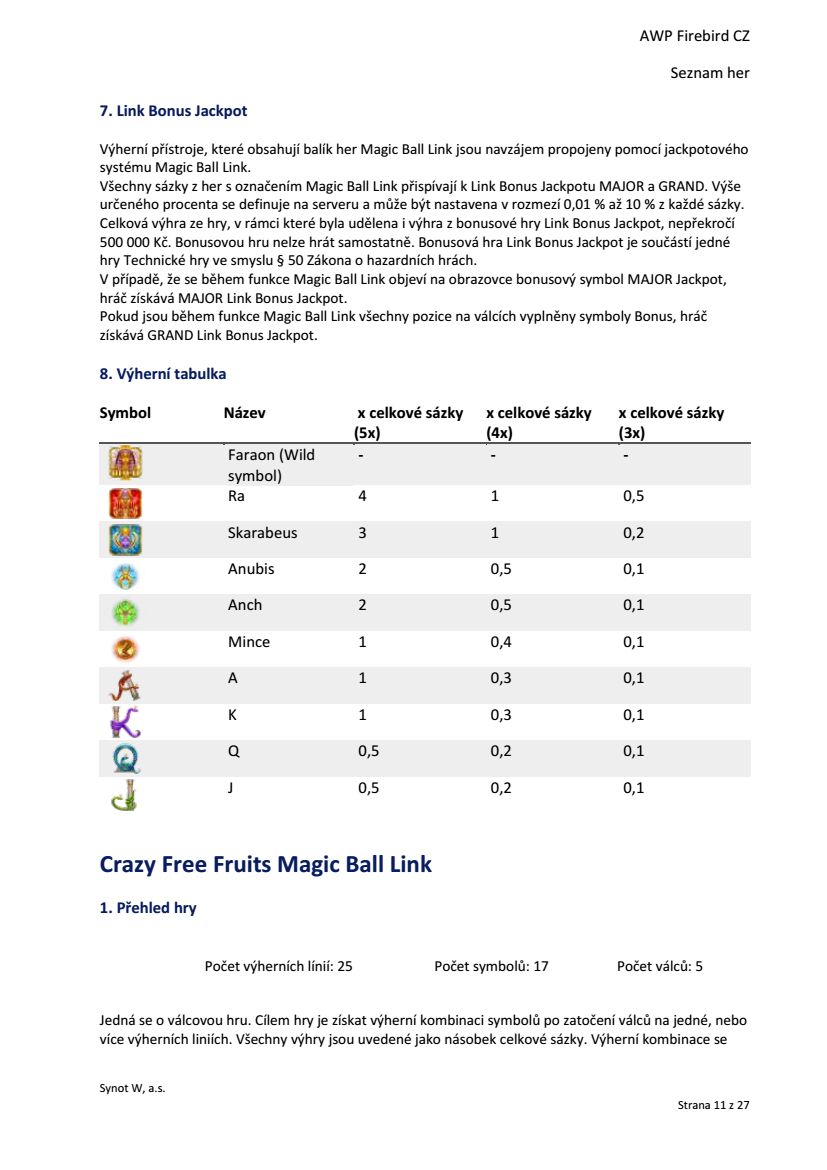 AWP Firebird CZ

Seznam her

7. Link Bonus Jackpot

Výherní přístroje, které obsahují balík her Magic Ball Link jsou navzájem propojeny pomocí jackpotového systému Magic Ball Link.
Všechny sázky z her s označením Magic Ball Link přispívají k Link Bonus Jackpotu MAJOR a GRAND. Výše určeného procenta se definuje na serveru a může být nastavena v rozmezí 0,01 % až 10 % z každé sázky.
Celková výhra ze hry, v rámci které byla udělena i výhra z bonusové hry Link Bonus Jackpot, nepřekročí 500 000 Kč. Bonusovou hru nelze hrát samostatně. Bonusová hra Link Bonus Jackpot je součástí jedné hry Technické hry ve smyslu § 50 Zákona o hazardních hrách.
V případě, že se během funkce Magic Ball Link objeví na obrazovce bonusový symbol MAJOR Jackpot, hráč získává MAJOR Link Bonus Jackpot.
Pokud jsou během funkce Magic Ball Link všechny pozice na válcích vyplněny symboly Bonus, hráč získává GRAND Link Bonus Jackpot.

8. Výherní tabulka

| Symbol | Název | x celkové sázky (5x) | x celkové sázky (4x) | x celkové sázky (3x) |
|---|---|---|---|---|
| | Faraon (Wild symbol) | - | - | - |
| | Ra | 4 | 1 | 0,5 |
| | Skarabeus | 3 | 1 | 0,2 |
| | Anubis | 2 | 0,5 | 0,1 |
| | Anch | 2 | 0,5 | 0,1 |
| | Mince | 1 | 0,4 | 0,1 |
| | A | 1 | 0,3 | 0,1 |
| | K | 1 | 0,3 | 0,1 |
| | Q | 0,5 | 0,2 | 0,1 |
| | J | 0,5 | 0,2 | 0,1 |

Crazy Free Fruits Magic Ball Link

1. Přehled hry

Počet výherních linií: 25 Počet symbolů: 17 Počet válců: 5

Jedná se o válcovou hru. Cílem hry je získat výherní kombinaci symbolů po zatočení válců na jedné, nebo více výherních liniích. Všechny výhry jsou uvedené jako násobek celkové sázky. Výherní kombinace se

Synot W, a.s.

Strana 11 z 27